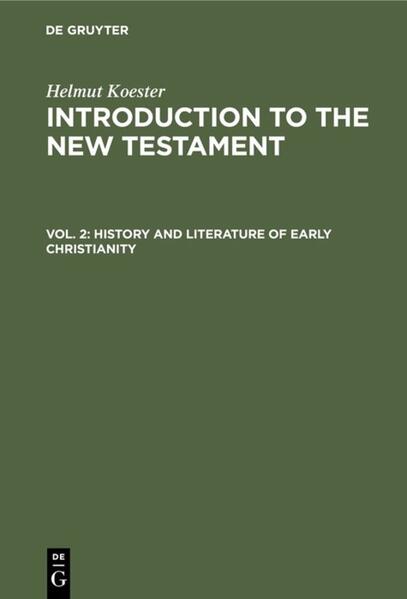 DE GRUYTER

Helmut Koester

INTRODUCTION TO THE NEW TESTAMENT

VOL. 2: HISTORY AND LITERATURE OF EARLY CHRISTIANITY

DE
G